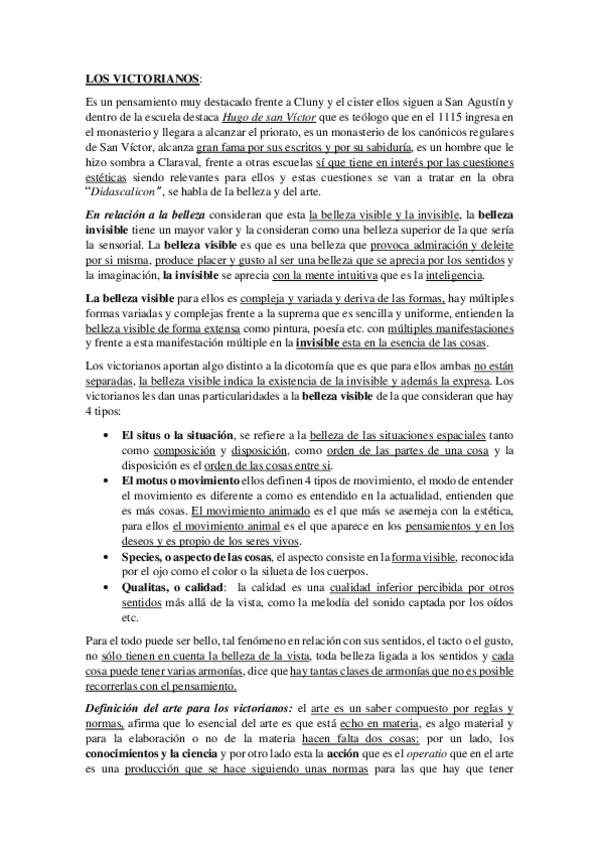 LOS VICTORIANOS:

Es un pensamiento muy destacado frente a Cluny y el cister ellos siguen a San Agustín y dentro de la escuela destaca Hugo de san Víctor que es teólogo que en el 1115 ingresa en el monasterio y llegara a alcanzar el priorato, es un monasterio de los canónicos regulares de San Víctor, alcanza gran fama por sus escritos y por su sabiduría, es un hombre que le hizo sombra a Claraval, frente a otras escuelas sí que tiene en interés por las cuestiones estéticas siendo relevantes para ellos y estas cuestiones se van a tratar en la obra "Didascalicon", se habla de la belleza y del arte.

En relación a la belleza consideran que esta la belleza visible y la invisible, la belleza invisible tiene un mayor valor y la consideran como una belleza superior de la que sería la sensorial. La belleza visible es que es una belleza que provoca admiración y deleite por si misma, produce placer y gusto al ser una belleza que se aprecia por los sentidos y la imaginación, la invisible se aprecia con la mente intuitiva que es la inteligencia.

La belleza visible para ellos es compleja y variada y deriva de las formas, hay múltiples formas variadas y complejas frente a la suprema que es sencilla y uniforme, entienden la belleza visible de forma extensa como pintura, poesía etc. con múltiples manifestaciones y frente a esta manifestación múltiple en la invisible esta en la esencia de las cosas.

Los victorianos aportan algo distinto a la dicotomía que es que para ellos ambas no están separadas, la belleza visible indica la existencia de la invisible y además la expresa. Los victorianos les dan unas particularidades a la belleza visible de la que consideran que hay 4 tipos:

• El situs o la situación, se refiere a la belleza de las situaciones espaciales tanto como composición y disposición, como orden de las partes de una cosa y la disposición es el orden de las cosas entre si.
• El motus o movimiento ellos definen 4 tipos de movimiento, el modo de entender el movimiento es diferente a como es entendido en la actualidad, entienden que es más cosas. El movimiento animado es el que más se asemeja con la estética, para ellos el movimiento animal es el que aparece en los pensamientos y en los deseos y es propio de los seres vivos.
• Species, o aspecto de las cosas, el aspecto consiste en la forma visible, reconocida por el ojo como el color o la silueta de los cuerpos.
• Qualitas, o calidad: la calidad es una cualidad inferior percibida por otros sentidos más allá de la vista, como la melodía del sonido captada por los oídos etc.

Para el todo puede ser bello, tal fenómeno en relación con sus sentidos, el tacto o el gusto, no sólo tienen en cuenta la belleza de la vista, toda belleza ligada a los sentidos y cada cosa puede tener varias armonías, dice que hay tantas clases de armonías que no es posible recorrerlas con el pensamiento.

Definición del arte para los victorianos: el arte es un saber compuesto por reglas y normas, afirma que lo esencial del arte es que está echo en materia, es algo material y para la elaboración o no de la materia hacen falta dos cosas: por un lado, los conocimientos y la ciencia y por otro lado esta la acción que es el operatio que en el arte es una producción que se hace siguiendo unas normas para las que hay que tener